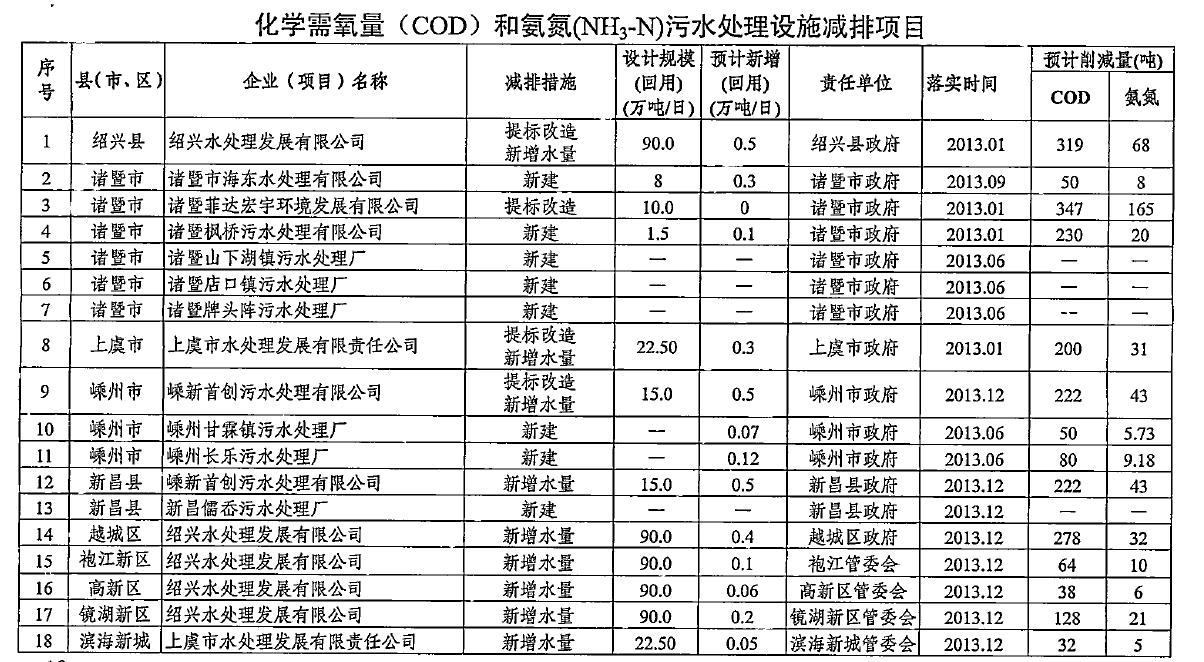 化学需氧量（COD）和氨氮($NH_3$-N)污水处理设施减排项目

| 序号 | 县(市、区) | 企业（项目）名称 | 减排措施 | 设计规模(回用)(万吨/日) | 预计新增(回用)(万吨/日) | 责任单位 | 落实时间 | 预计削减量(吨) COD | 预计削减量(吨) 氨氮 |
|---|---|---|---|---|---|---|---|---|---|
| 1 | 绍兴县 | 绍兴水处理发展有限公司 | 提标改造 新增水量 | 90.0 | 0.5 | 绍兴县政府 | 2013.01 | 319 | 68 |
| 2 | 诸暨市 | 诸暨市海东水处理有限公司 | 新建 | 8 | 0.3 | 诸暨市政府 | 2013.09 | 50 | 8 |
| 3 | 诸暨市 | 诸暨菲达宏宇环境发展有限公司 | 提标改造 | 10.0 | 0 | 诸暨市政府 | 2013.01 | 347 | 165 |
| 4 | 诸暨市 | 诸暨枫桥污水处理有限公司 | 新建 | 1.5 | 0.1 | 诸暨市政府 | 2013.01 | 230 | 20 |
| 5 | 诸暨市 | 诸暨山下湖镇污水处理厂 | 新建 | — | — | 诸暨市政府 | 2013.06 | — | — |
| 6 | 诸暨市 | 诸暨店口镇污水处理厂 | 新建 | — | — | 诸暨市政府 | 2013.06 | — | — |
| 7 | 诸暨市 | 诸暨牌头阵污水处理厂 | 新建 | — | — | 诸暨市政府 | 2013.06 | -- | — |
| 8 | 上虞市 | 上虞市水处理发展有限责任公司 | 提标改造 新增水量 | 22.50 | 0.3 | 上虞市政府 | 2013.01 | 200 | 31 |
| 9 | 嵊州市 | 嵊新首创污水处理有限公司 | 提标改造 新增水量 | 15.0 | 0.5 | 嵊州市政府 | 2013.12 | 222 | 43 |
| 10 | 嵊州市 | 嵊州甘霖镇污水处理厂 | 新建 | — | 0.07 | 嵊州市政府 | 2013.06 | 50 | 5.73 |
| 11 | 嵊州市 | 嵊州长乐污水处理厂 | 新建 | — | 0.12 | 嵊州市政府 | 2013.06 | 80 | 9.18 |
| 12 | 新昌县 | 嵊新首创污水处理有限公司 | 新增水量 | 15.0 | 0.5 | 新昌县政府 | 2013.12 | 222 | 43 |
| 13 | 新昌县 | 新昌儒岙污水处理厂 | 新建 | — | — | 新昌县政府 | 2013.12 | — | — |
| 14 | 越城区 | 绍兴水处理发展有限公司 | 新增水量 | 90.0 | 0.4 | 越城区政府 | 2013.12 | 278 | 32 |
| 15 | 袍江新区 | 绍兴水处理发展有限公司 | 新增水量 | 90.0 | 0.1 | 袍江管委会 | 2013.12 | 64 | 10 |
| 16 | 高新区 | 绍兴水处理发展有限公司 | 新增水量 | 90.0 | 0.06 | 高新区管委会 | 2013.12 | 38 | 6 |
| 17 | 镜湖新区 | 绍兴水处理发展有限公司 | 新增水量 | 90.0 | 0.2 | 镜湖新区管委会 | 2013.12 | 128 | 21 |
| 18 | 滨海新城 | 上虞市水处理发展有限责任公司 | 新增水量 | 22.50 | 0.05 | 滨海新城管委会 | 2013.12 | 32 | 5 |